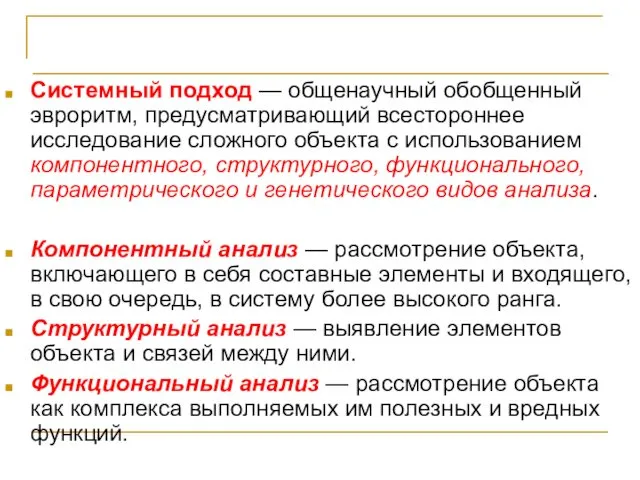 Системный подход — общенаучный обобщенный эвроритм, предусматривающий всестороннее исследование сложного объекта с использованием компонентного, структурного, функционального, параметрического и генетического видов анализа.

Компонентный анализ — рассмотрение объекта, включающего в себя составные элементы и входящего, в свою очередь, в систему более высокого ранга.

Структурный анализ — выявление элементов объекта и связей между ними.

Функциональный анализ — рассмотрение объекта как комплекса выполняемых им полезных и вредных функций.